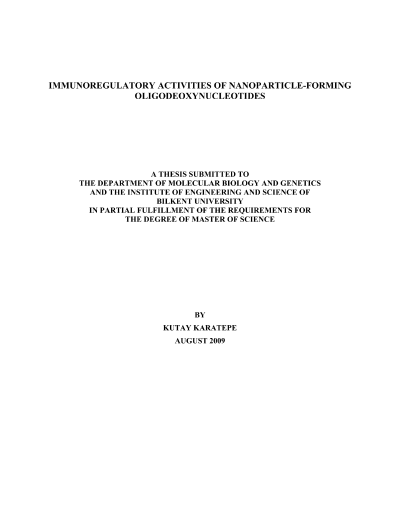 IMMUNOREGULATORY ACTIVITIES OF NANOPARTICLE-FORMING OLIGODEOXYNUCLEOTIDES

A THESIS SUBMITTED TO
THE DEPARTMENT OF MOLECULAR BIOLOGY AND GENETICS
AND THE INSTITUTE OF ENGINEERING AND SCIENCE OF
BILKENT UNIVERSITY
IN PARTIAL FULFILLMENT OF THE REQUIREMENTS FOR
THE DEGREE OF MASTER OF SCIENCE

BY

KUTAY KARATEPE

AUGUST 2009